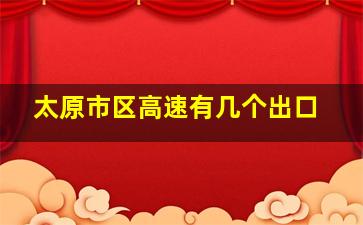 太原市区高速有几个出口